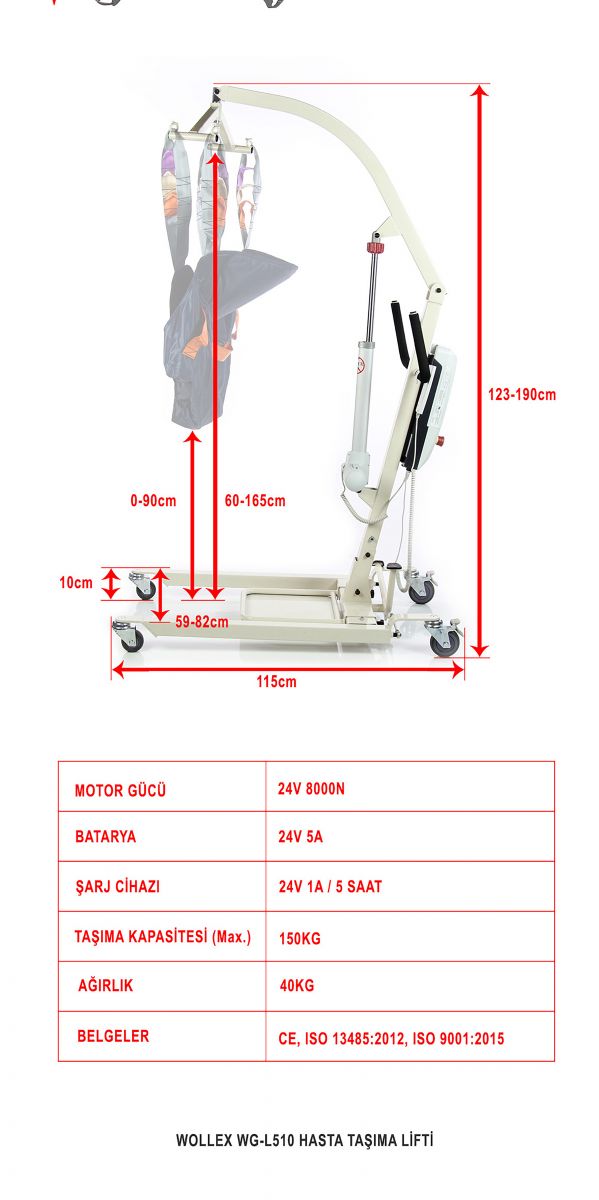 123-190cm

0-90cm

60-165cm

10cm

59-82cm

115cm

| MOTOR GÜCÜ | 24V 8000N |
|---|---|
| BATARYA | 24V 5A |
| ŞARJ CİHAZI | 24V 1A / 5 SAAT |
| TAŞIMA KAPASİTESİ (Max.) | 150KG |
| AĞIRLIK | 40KG |
| BELGELER | CE, ISO 13485:2012, ISO 9001:2015 |

WOLLEX WG-L510 HASTA TAŞIMA LİFTİ